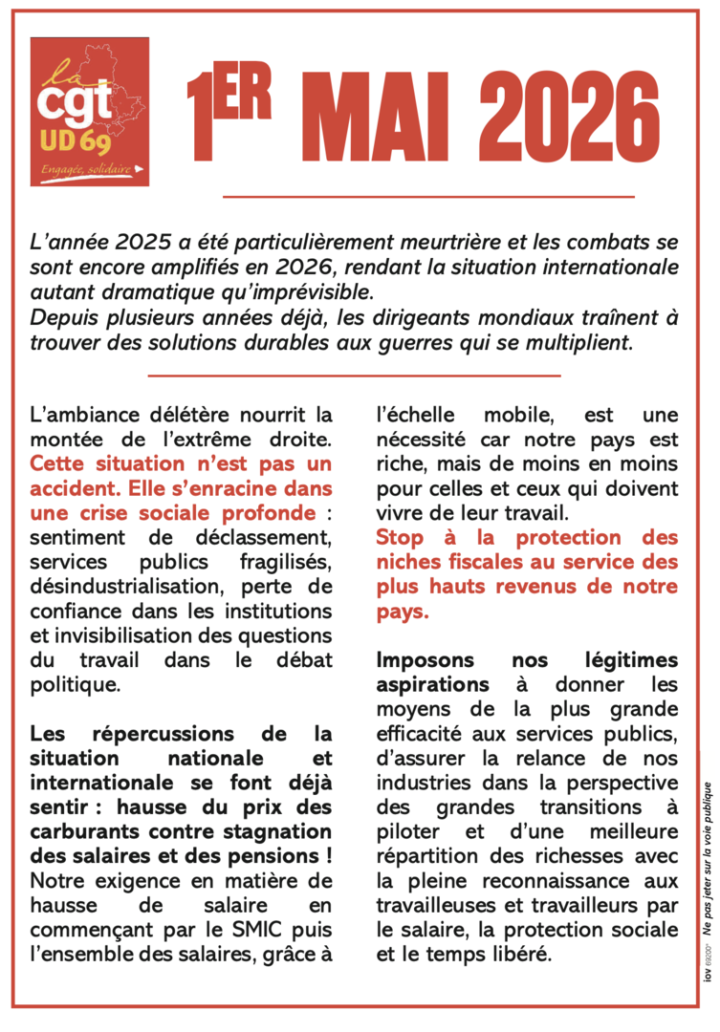 la cgt UD 69 Engagée, solidaire

1ER MAI 2026

L'année 2025 a été particulièrement meurtrière et les combats se sont encore amplifiés en 2026, rendant la situation internationale autant dramatique qu'imprévisible.
Depuis plusieurs années déjà, les dirigeants mondiaux traînent à trouver des solutions durables aux guerres qui se multiplient.

L'ambiance délétère nourrit la montée de l'extrême droite. Cette situation n'est pas un accident. Elle s'enracine dans une crise sociale profonde : sentiment de déclassement, services publics fragilisés, désindustrialisation, perte de confiance dans les institutions et invisibilisation des questions du travail dans le débat politique.

Les répercussions de la situation nationale et internationale se font déjà sentir : hausse du prix des carburants contre stagnation des salaires et des pensions ! Notre exigence en matière de hausse de salaire en commençant par le SMIC puis l'ensemble des salaires, grâce à l'échelle mobile, est une nécessité car notre pays est riche, mais de moins en moins pour celles et ceux qui doivent vivre de leur travail.
Stop à la protection des niches fiscales au service des plus hauts revenus de notre pays.

Imposons nos légitimes aspirations à donner les moyens de la plus grande efficacité aux services publics, d'assurer la relance de nos industries dans la perspective des grandes transitions à piloter et d'une meilleure répartition des richesses avec la pleine reconnaissance aux travailleuses et travailleurs par le salaire, la protection sociale et le temps libéré.

iov 69200 Ne pas jeter sur la voie publique